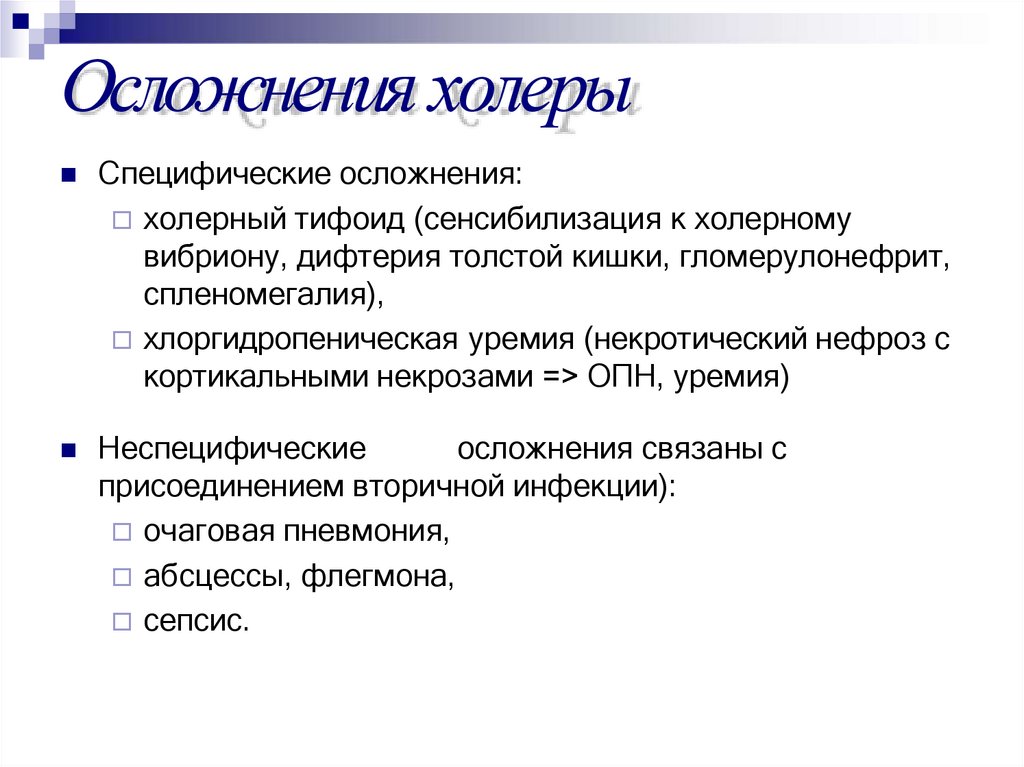 Осложнения холеры

Специфические осложнения:

холерный тифоид (сенсибилизация к холерному вибриону, дифтерия толстой кишки, гломерулонефрит, спленомегалия),

хлоргидропеническая уремия (некротический нефроз с кортикальными некрозами => ОПН, уремия)

Неспецифические осложнения связаны с присоединением вторичной инфекции):

очаговая пневмония,

абсцессы, флегмона,

сепсис.